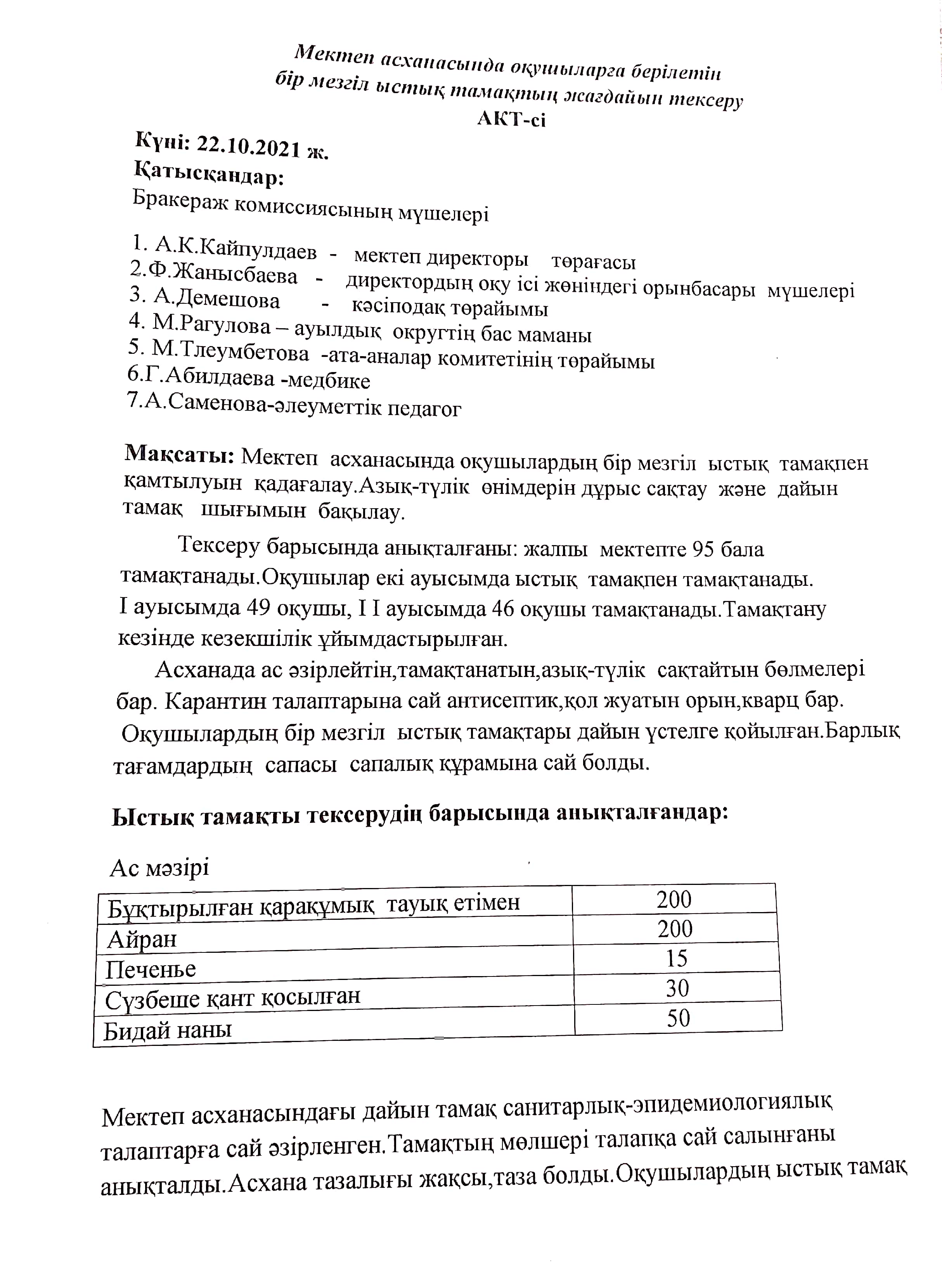 Мектеп асханасында оқушыларға берілетін бір мезгіл ыстық тамақтың жағдайын тексеру
АКТ-сі

Күні: 22.10.2021 ж.
Қатысқандар:
Бракераж комиссиясының мүшелері

1. А.К.Кайпулдаев - мектеп директоры төрағасы
2.Ф.Жанысбаева - директордың оқу ісі жөніндегі орынбасары мүшелері
3. А.Демешова - кәсіподақ төрайымы
4. М.Рагулова – ауылдық округтің бас маманы
5. М.Тлеумбетова -ата-аналар комитетінің төрайымы
6.Г.Абилдаева -медбике
7.А.Саменова-әлеуметтік педагог

Мақсаты: Мектеп асханасында оқушылардың бір мезгіл ыстық тамақпен қамтылуын қадағалау.Азық-түлік өнімдерін дұрыс сақтау және дайын тамақ шығымын бақылау.

Тексеру барысында анықталғаны: жалпы мектепте 95 бала тамақтанады.Оқушылар екі ауысымда ыстық тамақпен тамақтанады. I ауысымда 49 оқушы, I I ауысымда 46 оқушы тамақтанады.Тамақтану кезінде кезекшілік ұйымдастырылған.

Асханада ас әзірлейтін,тамақтанатын,азық-түлік сақтайтын бөлмелері бар. Карантин талаптарына сай антисептик,қол жуатын орын,кварц бар. Оқушылардың бір мезгіл ыстық тамақтары дайын үстелге қойылған.Барлық тағамдардың сапасы сапалық құрамына сай болды.

Ыстық тамақты тексерудің барысында анықталғандар:

Ас мәзірі

| Бұқтырылған қарақұмық тауық етімен | 200 |
|---|---|
| Айран | 200 |
| Печенье | 15 |
| Сүзбеше қант қосылған | 30 |
| Бидай наны | 50 |

Мектеп асханасындағы дайын тамақ санитарлық-эпидемиологиялық талаптарға сай әзірленген.Тамақтың мөлшері талапқа сай салынғаны анықталды.Асхана тазалығы жақсы,таза болды.Оқушылардың ыстық тамақ